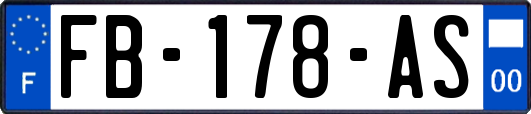 F

FB-178-AS

00